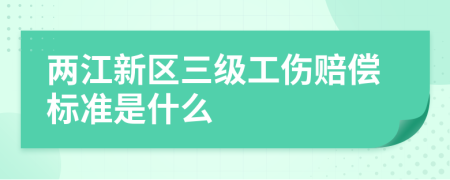 两江新区三级工伤赔偿标准是什么